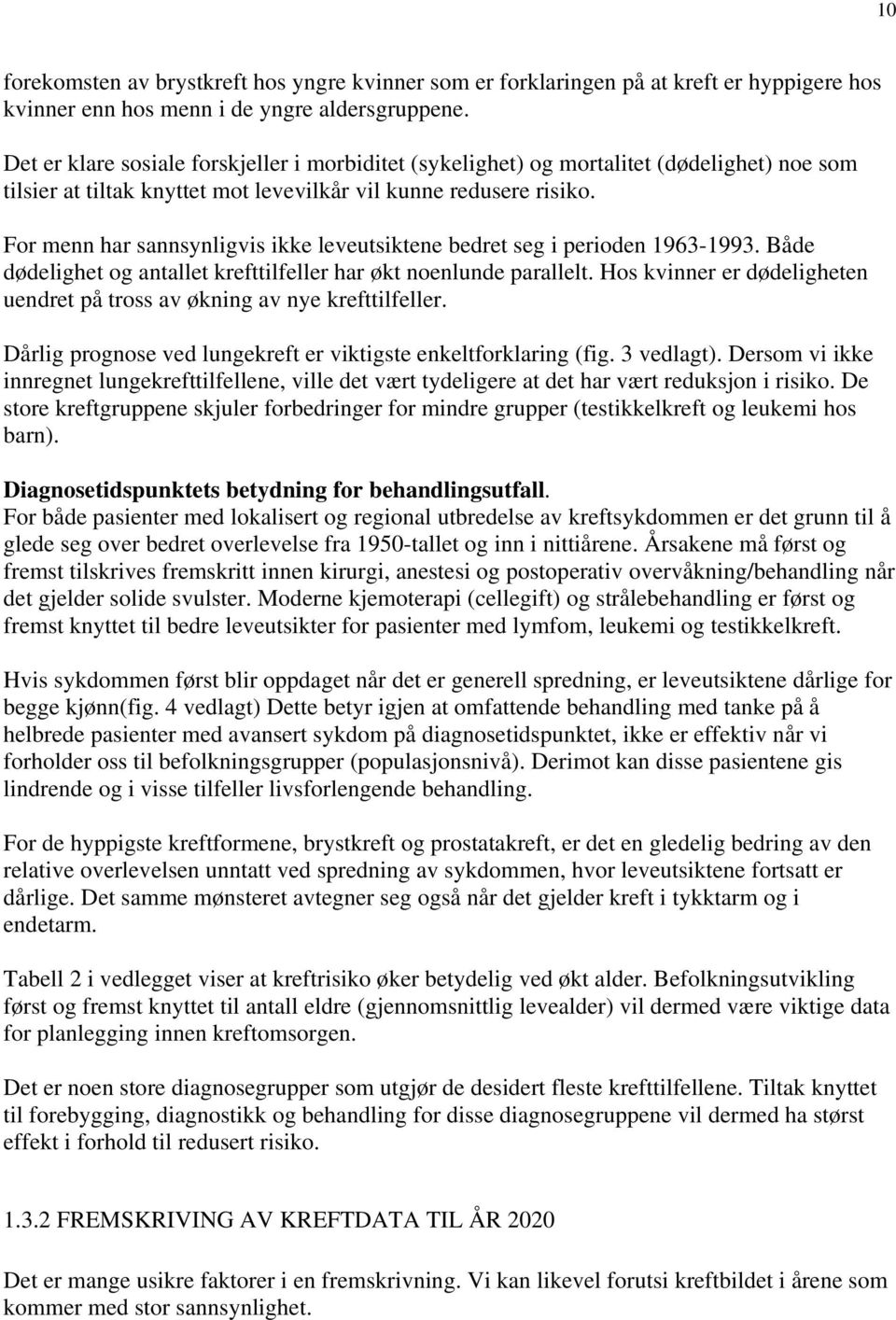 10

forekomsten av brystkreft hos yngre kvinner som er forklaringen på at kreft er hyppigere hos kvinner enn hos menn i de yngre aldersgruppene.

Det er klare sosiale forskjeller i morbiditet (sykelighet) og mortalitet (dødelighet) noe som tilsier at tiltak knyttet mot levevilkår vil kunne redusere risiko.

For menn har sannsynligvis ikke leveutsiktene bedret seg i perioden 1963-1993. Både dødelighet og antallet krefttilfeller har økt noenlunde parallelt. Hos kvinner er dødeligheten uendret på tross av økning av nye krefttilfeller.

Dårlig prognose ved lungekreft er viktigste enkeltforklaring (fig. 3 vedlagt). Dersom vi ikke innregnet lungekrefttilfellene, ville det vært tydeligere at det har vært reduksjon i risiko. De store kreftgruppene skjuler forbedringer for mindre grupper (testikkelkreft og leukemi hos barn).

Diagnosetidspunktets betydning for behandlingsutfall.
For både pasienter med lokalisert og regional utbredelse av kreftsykdommen er det grunn til å glede seg over bedret overlevelse fra 1950-tallet og inn i nittiårene. Årsakene må først og fremst tilskrives fremskritt innen kirurgi, anestesi og postoperativ overvåkning/behandling når det gjelder solide svulster. Moderne kjemoterapi (cellegift) og strålebehandling er først og fremst knyttet til bedre leveutsikter for pasienter med lymfom, leukemi og testikkelkreft.

Hvis sykdommen først blir oppdaget når det er generell spredning, er leveutsiktene dårlige for begge kjønn(fig. 4 vedlagt) Dette betyr igjen at omfattende behandling med tanke på å helbrede pasienter med avansert sykdom på diagnosetidspunktet, ikke er effektiv når vi forholder oss til befolkningsgrupper (populasjonsnivå). Derimot kan disse pasientene gis lindrende og i visse tilfeller livsforlengende behandling.

For de hyppigste kreftformene, brystkreft og prostatakreft, er det en gledelig bedring av den relative overlevelsen unntatt ved spredning av sykdommen, hvor leveutsiktene fortsatt er dårlige. Det samme mønsteret avtegner seg også når det gjelder kreft i tykktarm og i endetarm.

Tabell 2 i vedlegget viser at kreftrisiko øker betydelig ved økt alder. Befolkningsutvikling først og fremst knyttet til antall eldre (gjennomsnittlig levealder) vil dermed være viktige data for planlegging innen kreftomsorgen.

Det er noen store diagnosegrupper som utgjør de desidert fleste krefttilfellene. Tiltak knyttet til forebygging, diagnostikk og behandling for disse diagnosegruppene vil dermed ha størst effekt i forhold til redusert risiko.

1.3.2 FREMSKRIVING AV KREFTDATA TIL ÅR 2020

Det er mange usikre faktorer i en fremskrivning. Vi kan likevel forutsi kreftbildet i årene som kommer med stor sannsynlighet.